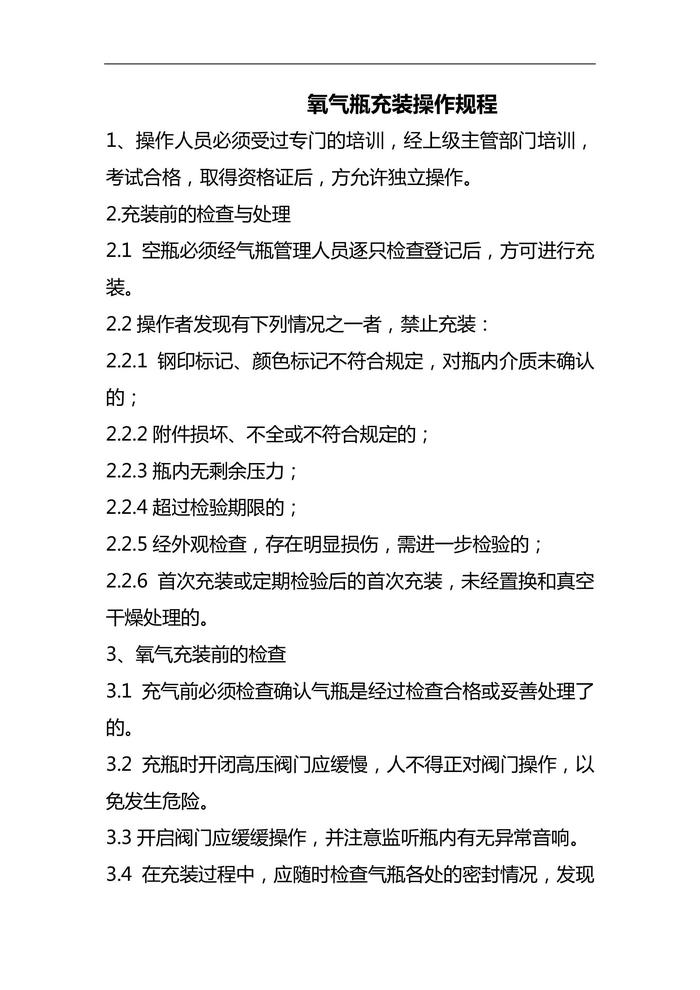 氧气瓶充装操作规程

1、操作人员必须受过专门的培训，经上级主管部门培训，考试合格，取得资格证后，方允许独立操作。

2.充装前的检查与处理

2.1 空瓶必须经气瓶管理人员逐只检查登记后，方可进行充装。

2.2 操作者发现有下列情况之一者，禁止充装：

2.2.1 钢印标记、颜色标记不符合规定，对瓶内介质未确认的；

2.2.2 附件损坏、不全或不符合规定的；

2.2.3 瓶内无剩余压力；

2.2.4 超过检验期限的；

2.2.5 经外观检查，存在明显损伤，需进一步检验的；

2.2.6 首次充装或定期检验后的首次充装，未经置换和真空干燥处理的。

3、氧气充装前的检查

3.1 充气前必须检查确认气瓶是经过检查合格或妥善处理了的。

3.2 充瓶时开闭高压阀门应缓慢，人不得正对阀门操作，以免发生危险。

3.3 开启阀门应缓缓操作，并注意监听瓶内有无异常音响。

3.4 在充装过程中，应随时检查气瓶各处的密封情况，发现